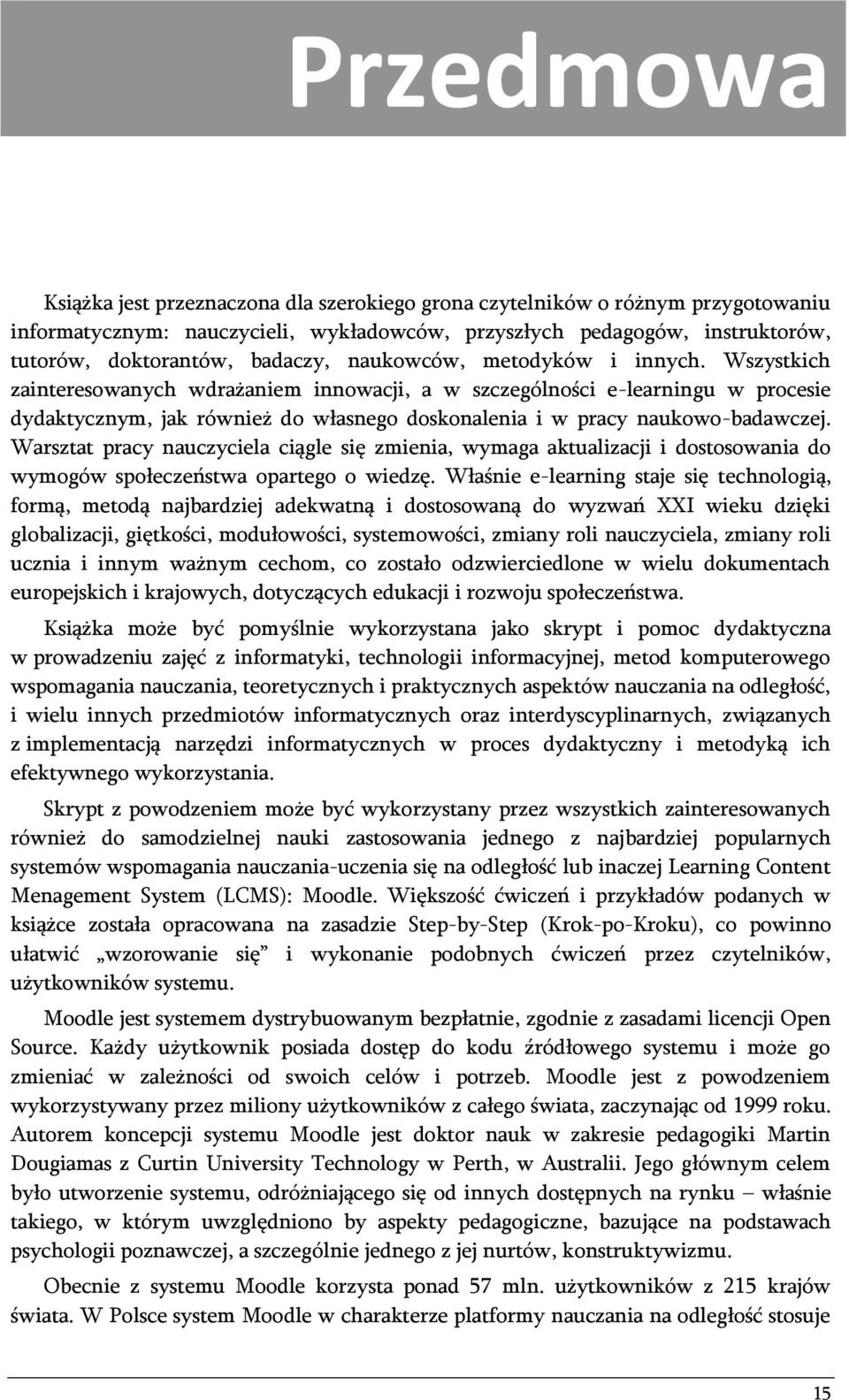 Przedmowa

Książka jest przeznaczona dla szerokiego grona czytelników o różnym przygotowaniu informatycznym: nauczycieli, wykładowców, przyszłych pedagogów, instruktorów, tutorów, doktorantów, badaczy, naukowców, metodyków i innych. Wszystkich zainteresowanych wdrażaniem innowacji, a w szczególności e-learningu w procesie dydaktycznym, jak również do własnego doskonalenia i w pracy naukowo-badawczej. Warsztat pracy nauczyciela ciągle się zmienia, wymaga aktualizacji i dostosowania do wymogów społeczeństwa opartego o wiedzę. Właśnie e-learning staje się technologią, formą, metodą najbardziej adekwatną i dostosowaną do wyzwań XXI wieku dzięki globalizacji, giętkości, modułowości, systemowości, zmiany roli nauczyciela, zmiany roli ucznia i innym ważnym cechom, co zostało odzwierciedlone w wielu dokumentach europejskich i krajowych, dotyczących edukacji i rozwoju społeczeństwa.

Książka może być pomyślnie wykorzystana jako skrypt i pomoc dydaktyczna w prowadzeniu zajęć z informatyki, technologii informacyjnej, metod komputerowego wspomagania nauczania, teoretycznych i praktycznych aspektów nauczania na odległość, i wielu innych przedmiotów informatycznych oraz interdyscyplinarnych, związanych z implementacją narzędzi informatycznych w proces dydaktyczny i metodyką ich efektywnego wykorzystania.

Skrypt z powodzeniem może być wykorzystany przez wszystkich zainteresowanych również do samodzielnej nauki zastosowania jednego z najbardziej popularnych systemów wspomagania nauczania-uczenia się na odległość lub inaczej Learning Content Menagement System (LCMS): Moodle. Większość ćwiczeń i przykładów podanych w książce została opracowana na zasadzie Step-by-Step (Krok-po-Kroku), co powinno ułatwić „wzorowanie się” i wykonanie podobnych ćwiczeń przez czytelników, użytkowników systemu.

Moodle jest systemem dystrybuowanym bezpłatnie, zgodnie z zasadami licencji Open Source. Każdy użytkownik posiada dostęp do kodu źródłowego systemu i może go zmieniać w zależności od swoich celów i potrzeb. Moodle jest z powodzeniem wykorzystywany przez miliony użytkowników z całego świata, zaczynając od 1999 roku. Autorem koncepcji systemu Moodle jest doktor nauk w zakresie pedagogiki Martin Dougiamas z Curtin University Technology w Perth, w Australii. Jego głównym celem było utworzenie systemu, odróżniającego się od innych dostępnych na rynku – właśnie takiego, w którym uwzględniono by aspekty pedagogiczne, bazujące na podstawach psychologii poznawczej, a szczególnie jednego z jej nurtów, konstruktywizmu.

Obecnie z systemu Moodle korzysta ponad 57 mln. użytkowników z 215 krajów świata. W Polsce system Moodle w charakterze platformy nauczania na odległość stosuje

15